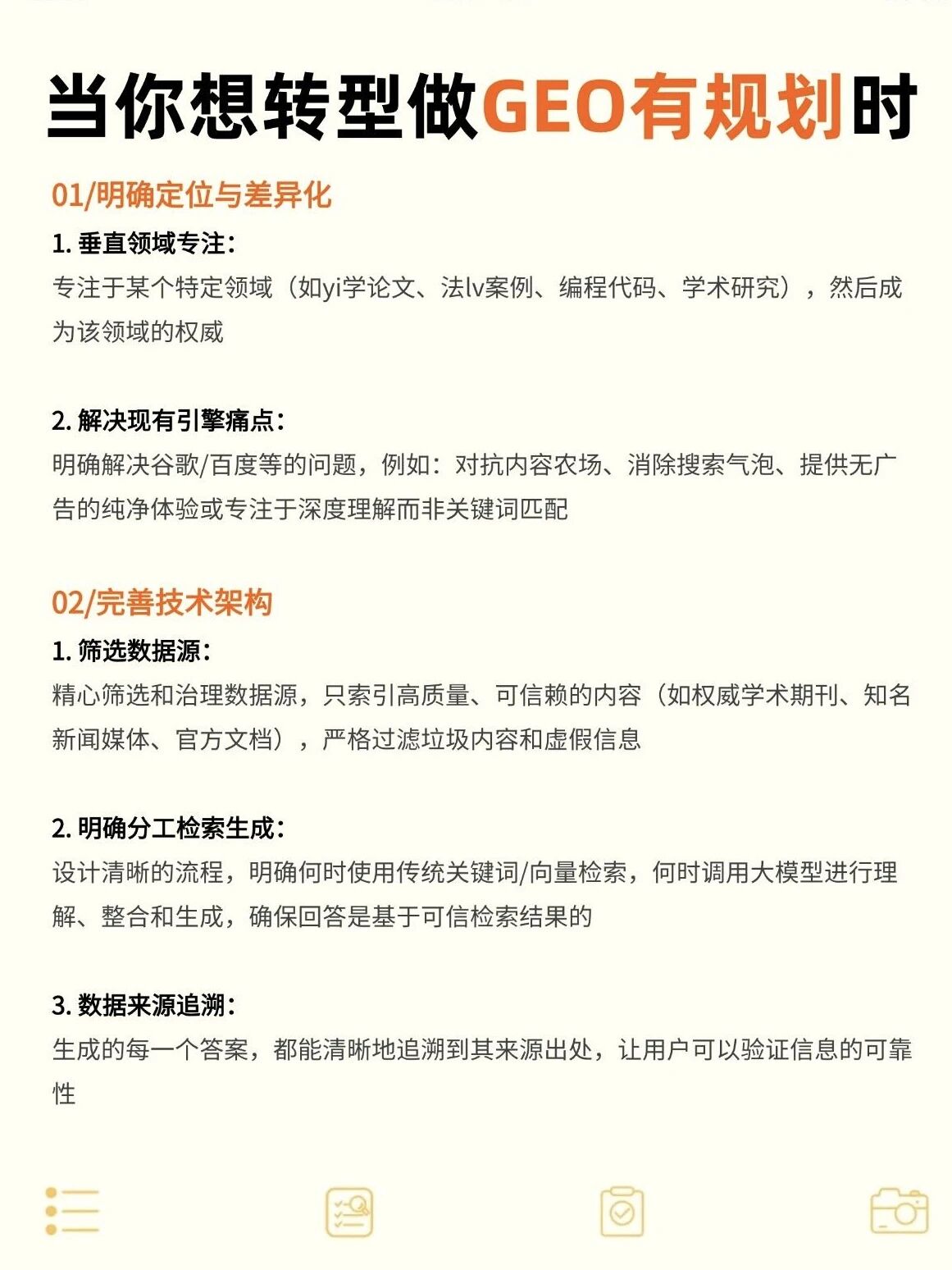 当你想转型做GEO有规划时

01/明确定位与差异化

1. 垂直领域专注：
专注于某个特定领域（如yi学论文、法lv案例、编程代码、学术研究），然后成为该领域的权威

2. 解决现有引擎痛点：
明确解决谷歌/百度等的问题，例如：对抗内容农场、消除搜索气泡、提供无广告的纯净体验或专注于深度理解而非关键词匹配

02/完善技术架构

1. 筛选数据源：
精心筛选和治理数据源，只索引高质量、可信赖的内容（如权威学术期刊、知名新闻媒体、官方文档），严格过滤垃圾内容和虚假信息

2. 明确分工检索生成：
设计清晰的流程，明确何时使用传统关键词/向量检索，何时调用大模型进行理解、整合和生成，确保回答是基于可信检索结果的

3. 数据来源追溯：
生成的每一个答案，都能清晰地追溯到其来源出处，让用户可以验证信息的可靠性